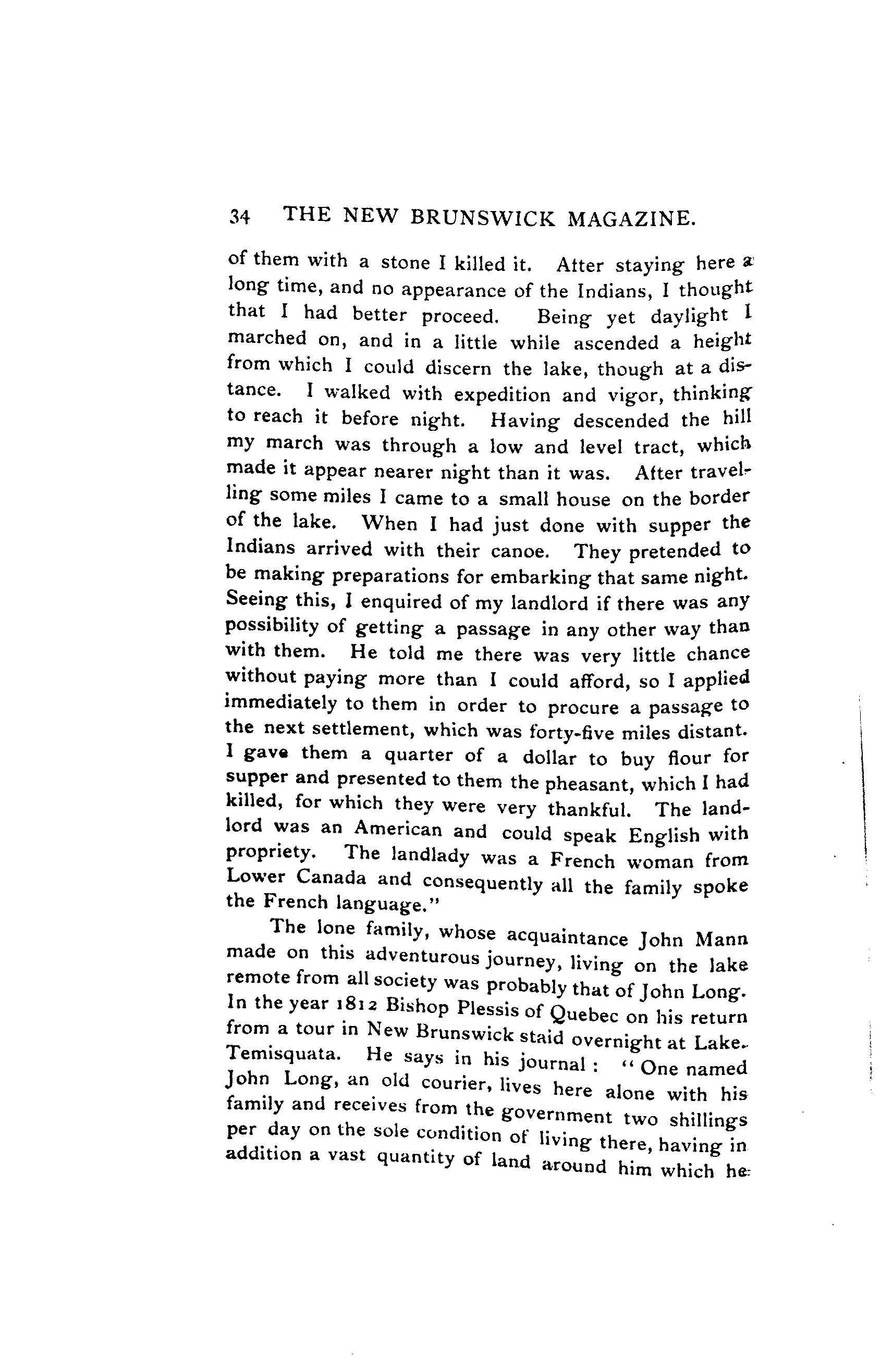 34 THE NEW BRUNSWICK MAGAZINE.

of them with a stone I killed it. After staying here a long time, and no appearance of the Indians, I thought that I had better proceed. Being yet daylight I marched on, and in a little while ascended a height from which I could discern the lake, though at a distance. I walked with expedition and vigor, thinking to reach it before night. Having descended the hill my march was through a low and level tract, which made it appear nearer night than it was. After travelling some miles I came to a small house on the border of the lake. When I had just done with supper the Indians arrived with their canoe. They pretended to be making preparations for embarking that same night. Seeing this, I enquired of my landlord if there was any possibility of getting a passage in any other way than with them. He told me there was very little chance without paying more than I could afford, so I applied immediately to them in order to procure a passage to the next settlement, which was forty-five miles distant. I gave them a quarter of a dollar to buy flour for supper and presented to them the pheasant, which I had killed, for which they were very thankful. The landlord was an American and could speak English with propriety. The landlady was a French woman from Lower Canada and consequently all the family spoke the French language."

The lone family, whose acquaintance John Mann made on this adventurous journey, living on the lake remote from all society was probably that of John Long. In the year 1812 Bishop Plessis of Quebec on his return from a tour in New Brunswick staid overnight at Lake Temisquata. He says in his journal: "One named John Long, an old courier, lives here alone with his family and receives from the government two shillings per day on the sole condition of living there, having in addition a vast quantity of land around him which he